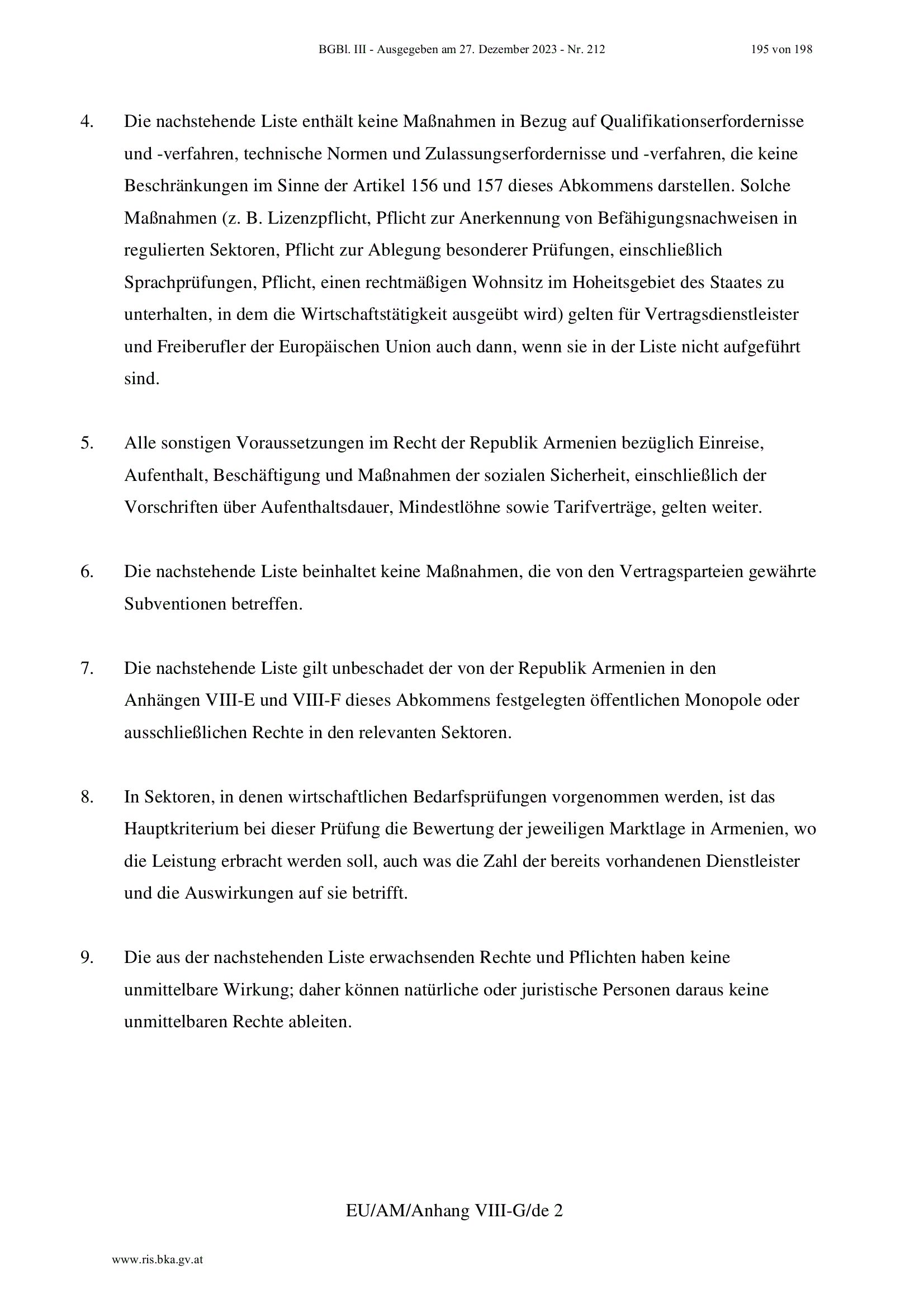 BGBl. III - Ausgegeben am 27. Dezember 2023 - Nr. 212 195 von 198

4. Die nachstehende Liste enthält keine Maßnahmen in Bezug auf Qualifikationserfordernisse und -verfahren, technische Normen und Zulassungserfordernisse und -verfahren, die keine Beschränkungen im Sinne der Artikel 156 und 157 dieses Abkommens darstellen. Solche Maßnahmen (z. B. Lizenzpflicht, Pflicht zur Anerkennung von Befähigungsnachweisen in regulierten Sektoren, Pflicht zur Ablegung besonderer Prüfungen, einschließlich Sprachprüfungen, Pflicht, einen rechtmäßigen Wohnsitz im Hoheitsgebiet des Staates zu unterhalten, in dem die Wirtschaftstätigkeit ausgeübt wird) gelten für Vertragsdienstleister und Freiberufler der Europäischen Union auch dann, wenn sie in der Liste nicht aufgeführt sind.

5. Alle sonstigen Voraussetzungen im Recht der Republik Armenien bezüglich Einreise, Aufenthalt, Beschäftigung und Maßnahmen der sozialen Sicherheit, einschließlich der Vorschriften über Aufenthaltsdauer, Mindestlöhne sowie Tarifverträge, gelten weiter.

6. Die nachstehende Liste beinhaltet keine Maßnahmen, die von den Vertragsparteien gewährte Subventionen betreffen.

7. Die nachstehende Liste gilt unbeschadet der von der Republik Armenien in den Anhängen VIII-E und VIII-F dieses Abkommens festgelegten öffentlichen Monopole oder ausschließlichen Rechte in den relevanten Sektoren.

8. In Sektoren, in denen wirtschaftlichen Bedarfsprüfungen vorgenommen werden, ist das Hauptkriterium bei dieser Prüfung die Bewertung der jeweiligen Marktlage in Armenien, wo die Leistung erbracht werden soll, auch was die Zahl der bereits vorhandenen Dienstleister und die Auswirkungen auf sie betrifft.

9. Die aus der nachstehenden Liste erwachsenden Rechte und Pflichten haben keine unmittelbare Wirkung; daher können natürliche oder juristische Personen daraus keine unmittelbaren Rechte ableiten.

EU/AM/Anhang VIII-G/de 2

www.ris.bka.gv.at